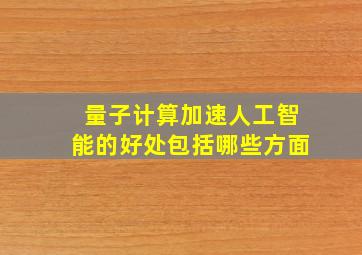 量子计算加速人工智能的好处包括哪些方面